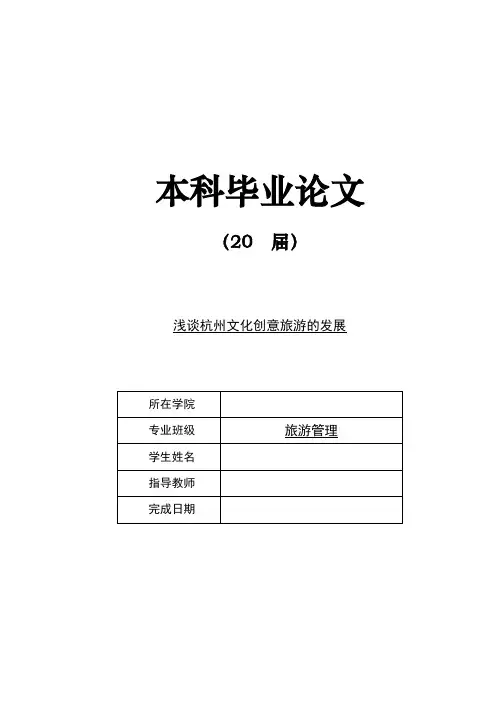 本科毕业论文

（20 届）

浅谈杭州文化创意旅游的发展

| 所在学院 |  |
|---|---|
| 专业班级 | 旅游管理 |
| 学生姓名 |  |
| 指导教师 |  |
| 完成日期 |  |